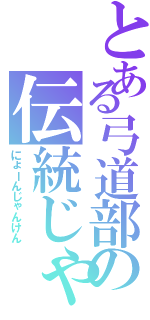 とある弓道部の

伝統じゃ

にょーんじゃんけん